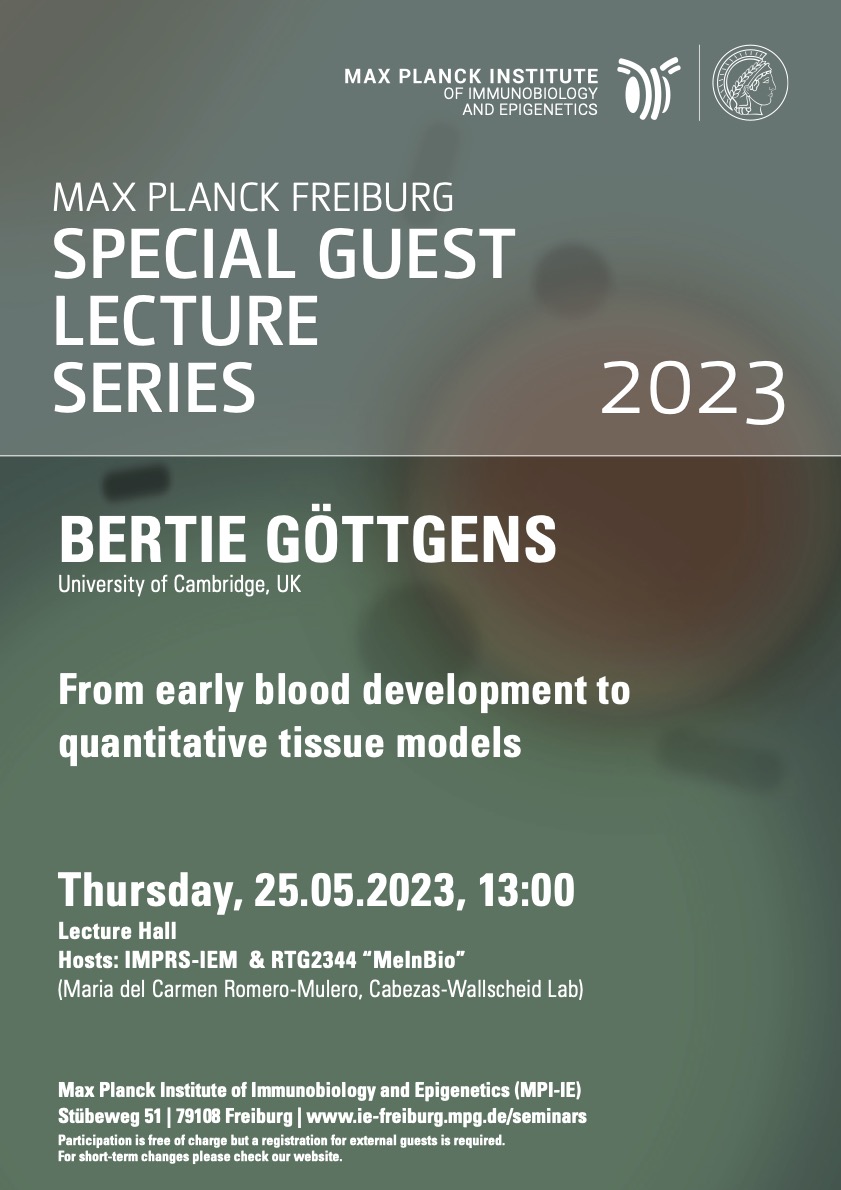 MAX PLANCK INSTITUTE
OF IMMUNOBIOLOGY
AND EPIGENETICS

MAX PLANCK FREIBURG
SPECIAL GUEST
LECTURE
SERIES

2023

BERTIE GÖTTGENS
University of Cambridge, UK

From early blood development to quantitative tissue models

Thursday, 25.05.2023, 13:00
Lecture Hall
Hosts: IMPRS-IEM & RTG2344 "MeInBio"
(Maria del Carmen Romero-Mulero, Cabezas-Wallscheid Lab)

Max Planck Institute of Immunobiology and Epigenetics (MPI-IE)
Stübeweg 51 | 79108 Freiburg | www.ie-freiburg.mpg.de/seminars
Participation is free of charge but a registration for external guests is required.
For short-term changes please check our website.